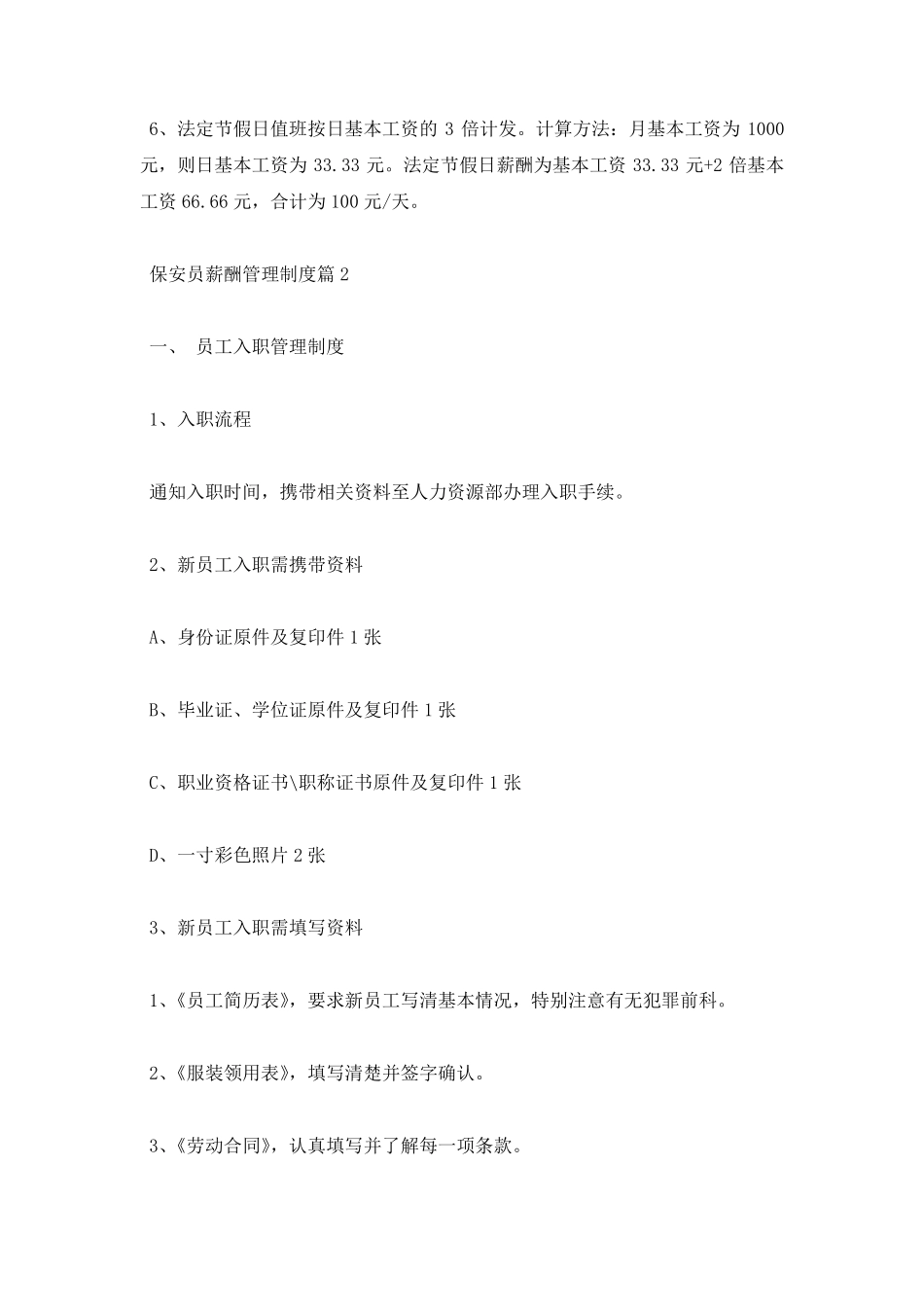 6、法定节假日值班按日基本工资的 3 倍计发。计算方法：月基本工资为 1000 元，则日基本工资为 33.33 元。法定节假日薪酬为基本工资 33.33 元+2 倍基本工资 66.66 元，合计为 100 元/天。

保安员薪酬管理制度篇 2

一、 员工入职管理制度

1、入职流程

通知入职时间，携带相关资料至人力资源部办理入职手续。

2、新员工入职需携带资料

A、身份证原件及复印件 1 张

B、毕业证、学位证原件及复印件 1 张

C、职业资格证书\职称证书原件及复印件 1 张

D、一寸彩色照片 2 张

3、新员工入职需填写资料

1、《员工简历表》，要求新员工写清基本情况，特别注意有无犯罪前科。

2、《服装领用表》，填写清楚并签字确认。

3、《劳动合同》，认真填写并了解每一项条款。